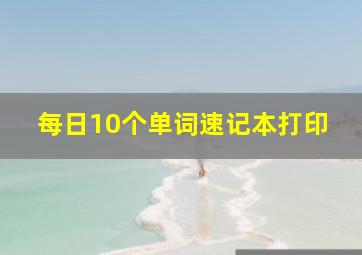 每日10个单词速记本打印